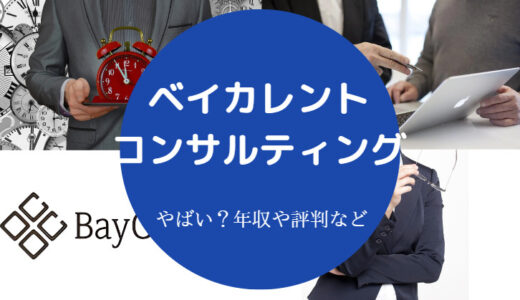 ベイカレント
コンサルティング

やばい？年収や評判など

BayC